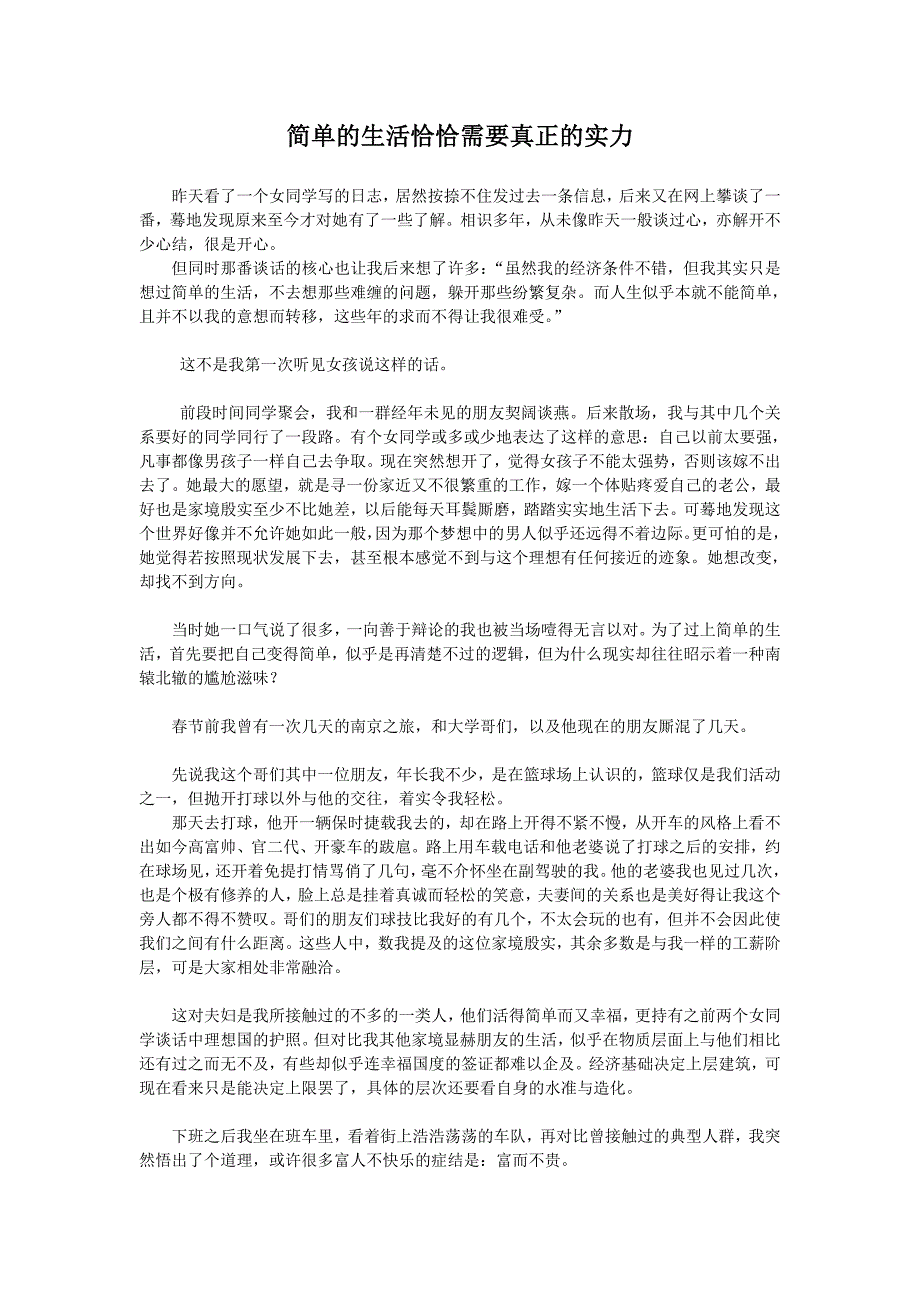 简单的生活恰恰需要真正的实力

昨天看了一个女同学写的日志，居然按捺不住发过去一条信息，后来又在网上攀谈了一番，蓦地发现原来至今才对她有了一些了解。相识多年，从未像昨天一般谈过心，亦解开不少心结，很是开心。

但同时那番谈话的核心也让我后来想了许多：“虽然我的经济条件不错，但我其实只是想过简单的生活，不去想那些难缠的问题，躲开那些纷繁复杂。而人生似乎本就不能简单，且并不以我的意想而转移，这些年的求而不得让我很难受。”

这不是我第一次听见女孩说这样的话。

前段时间同学聚会，我和一群经年未见的朋友契阔谈燕。后来散场，我与其中几个关系要好的同学同行了一段路。有个女同学或多或少地表达了这样的意思：自己以前太要强，凡事都像男孩子一样自己去争取。现在突然想开了，觉得女孩子不能太强势，否则该嫁不出去了。她最大的愿望，就是寻一份家近又不很繁重的工作，嫁一个体贴疼爱自己的老公，最好也是家境殷实至少不比她差，以后能每天耳鬓厮磨，踏踏实实地生活下去。可蓦地发现这个世界好像并不允许她如此一般，因为那个梦想中的男人似乎还远得不着边际。更可怕的是，她觉得若按照现状发展下去，甚至根本感觉不到与这个理想有任何接近的迹象。她想改变，却找不到方向。

当时她一口气说了很多，一向善于辩论的我也被当场噎得无言以对。为了过上简单的生活，首先要把自己变得简单，似乎是再清楚不过的逻辑，但为什么现实却往往昭示着一种南辕北辙的尴尬滋味？

春节前我曾有一次几天的南京之旅，和大学哥们，以及他现在的朋友厮混了几天。

先说我这个哥们其中一位朋友，年长我不少，是在篮球场上认识的，篮球仅是我们活动之一，但抛开打球以外与他的交往，着实令我轻松。

那天去打球，他开一辆保时捷载我去的，却在路上开得不紧不慢，从开车的风格上看不出如今高富帅、官二代、开豪车的跋扈。路上用车载电话和他老婆说了打球之后的安排，约在球场见，还开着免提打情骂俏了几句，毫不介怀坐在副驾驶的我。他的老婆我也见过几次，也是个极有修养的人，脸上总是挂着真诚而轻松的笑意，夫妻间的关系也是美好得让我这个旁人都不得不赞叹。哥们的朋友们球技比我好的有几个，不太会玩的也有，但并不会因此使我们之间有什么距离。这些人中，数我提及的这位家境殷实，其余多数是与我一样的工薪阶层，可是大家相处非常融洽。

这对夫妇是我所接触过的不多的一类人，他们活得简单而又幸福，更持有之前两个女同学谈话中理想国的护照。但对比我其他家境显赫朋友的生活，似乎在物质层面上与他们相比还有过之而无不及，有些却似乎连幸福国度的签证都难以企及。经济基础决定上层建筑，可现在看来只是能决定上限罢了，具体的层次还要看自身的水准与造化。

下班之后我坐在班车里，看着街上浩浩荡荡的车队，再对比曾接触过的典型人群，我突然悟出了个道理，或许很多富人不快乐的症结是：富而不贵。